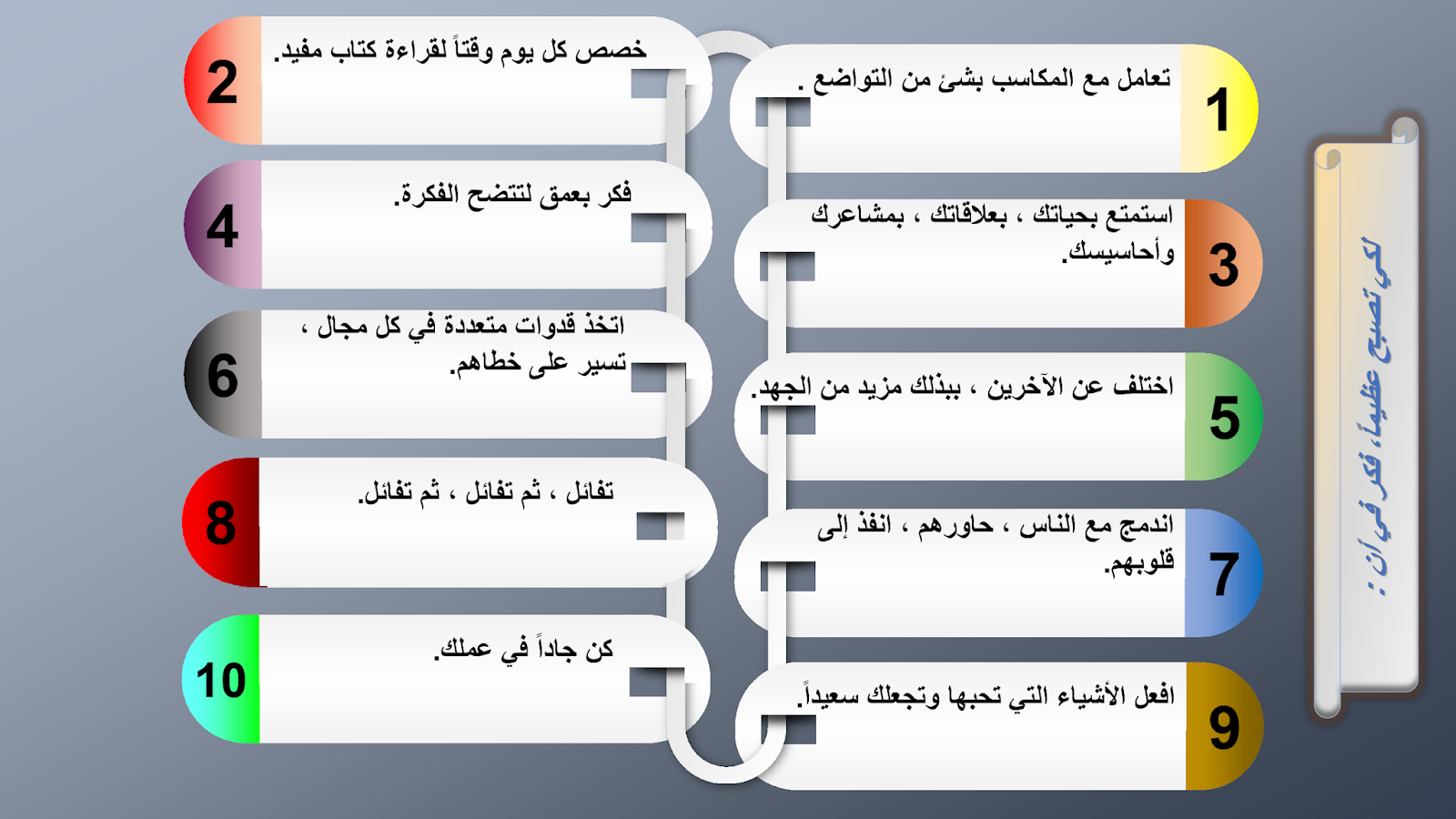 لكي تصبح عظيماً، فكر في أن :

1
تعامل مع المكاسب بشئ من التواضع .

2
خصص كل يوم وقتاً لقراءة كتاب مفيد.

3
استمتع بحياتك ، بعلاقاتك ، بمشاعرك وأحاسيسك.

4
فكر بعمق لتتضح الفكرة.

5
اختلف عن الآخرين ، ببذلك مزيد من الجهد.

6
اتخذ قدوات متعددة في كل مجال ، تسير على خطاهم.

7
اندمج مع الناس ، حاورهم ، انفذ إلى قلوبهم.

8
تفائل ، ثم تفائل ، ثم تفائل.

9
افعل الأشياء التي تحبها وتجعلك سعيداً.

10
كن جاداً في عملك.